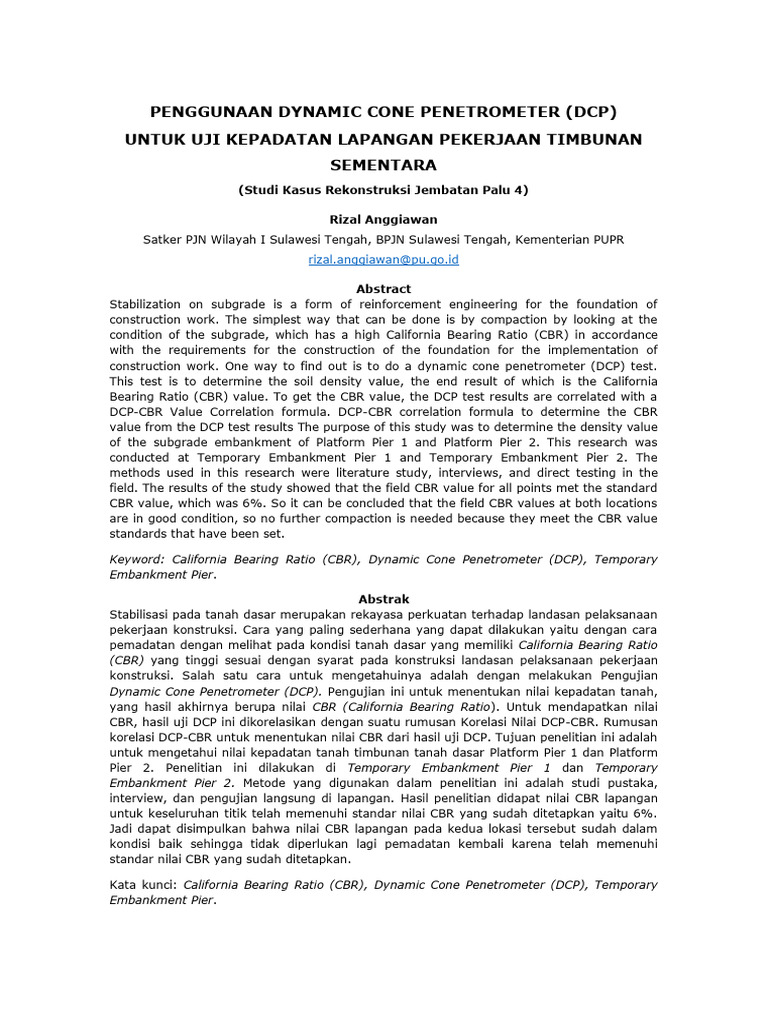 PENGGUNAAN DYNAMIC CONE PENETROMETER (DCP) UNTUK UJI KEPADATAN LAPANGAN PEKERJAAN TIMBUNAN SEMENTARA

(Studi Kasus Rekonstruksi Jembatan Palu 4)

Rizal Anggiawan

Satker PJN Wilayah I Sulawesi Tengah, BPJN Sulawesi Tengah, Kementerian PUPR

rizal.anggiawan@pu.go.id

Abstract

Stabilization on subgrade is a form of reinforcement engineering for the foundation of construction work. The simplest way that can be done is by compaction by looking at the condition of the subgrade, which has a high California Bearing Ratio (CBR) in accordance with the requirements for the construction of the foundation for the implementation of construction work. One way to find out is to do a dynamic cone penetrometer (DCP) test. This test is to determine the soil density value, the end result of which is the California Bearing Ratio (CBR) value. To get the CBR value, the DCP test results are correlated with a DCP-CBR Value Correlation formula. DCP-CBR correlation formula to determine the CBR value from the DCP test results The purpose of this study was to determine the density value of the subgrade embankment of Platform Pier 1 and Platform Pier 2. This research was conducted at Temporary Embankment Pier 1 and Temporary Embankment Pier 2. The methods used in this research were literature study, interviews, and direct testing in the field. The results of the study showed that the field CBR value for all points met the standard CBR value, which was 6%. So it can be concluded that the field CBR values at both locations are in good condition, so no further compaction is needed because they meet the CBR value standards that have been set.

Keyword: California Bearing Ratio (CBR), Dynamic Cone Penetrometer (DCP), Temporary Embankment Pier.

Abstrak

Stabilisasi pada tanah dasar merupakan rekayasa perkuatan terhadap landasan pelaksanaan pekerjaan konstruksi. Cara yang paling sederhana yang dapat dilakukan yaitu dengan cara pemadatan dengan melihat pada kondisi tanah dasar yang memiliki California Bearing Ratio (CBR) yang tinggi sesuai dengan syarat pada konstruksi landasan pelaksanaan pekerjaan konstruksi. Salah satu cara untuk mengetahuinya adalah dengan melakukan Pengujian Dynamic Cone Penetrometer (DCP). Pengujian ini untuk menentukan nilai kepadatan tanah, yang hasil akhirnya berupa nilai CBR (California Bearing Ratio). Untuk mendapatkan nilai CBR, hasil uji DCP ini dikorelasikan dengan suatu rumusan Korelasi Nilai DCP-CBR. Rumusan korelasi DCP-CBR untuk menentukan nilai CBR dari hasil uji DCP. Tujuan penelitian ini adalah untuk mengetahui nilai kepadatan tanah timbunan tanah dasar Platform Pier 1 dan Platform Pier 2. Penelitian ini dilakukan di Temporary Embankment Pier 1 dan Temporary Embankment Pier 2. Metode yang digunakan dalam penelitian ini adalah studi pustaka, interview, dan pengujian langsung di lapangan. Hasil penelitian didapat nilai CBR lapangan untuk keseluruhan titik telah memenuhi standar nilai CBR yang sudah ditetapkan yaitu 6%. Jadi dapat disimpulkan bahwa nilai CBR lapangan pada kedua lokasi tersebut sudah dalam kondisi baik sehingga tidak diperlukan lagi pemadatan kembali karena telah memenuhi standar nilai CBR yang sudah ditetapkan.

Kata kunci: California Bearing Ratio (CBR), Dynamic Cone Penetrometer (DCP), Temporary Embankment Pier.